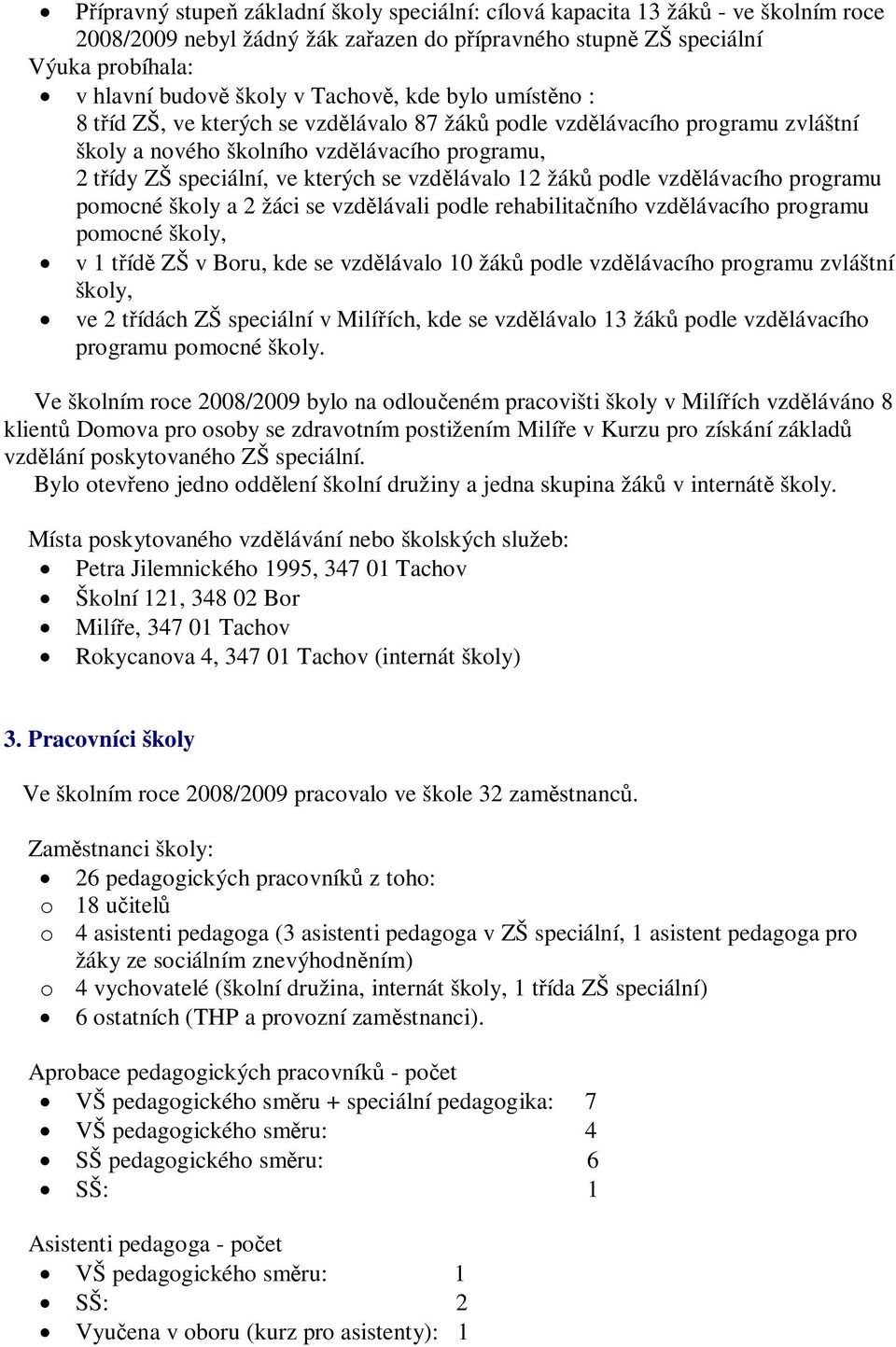 • Přípravný stupeň základní školy speciální: cílová kapacita 13 žáků - ve školním roce 2008/2009 nebyl žádný žák zařazen do přípravného stupně ZŠ speciální

Výuka probíhala:

• v hlavní budově školy v Tachově, kde bylo umístěno : 8 tříd ZŠ, ve kterých se vzdělávalo 87 žáků podle vzdělávacího programu zvláštní školy a nového školního vzdělávacího programu, 2 třídy ZŠ speciální, ve kterých se vzdělávalo 12 žáků podle vzdělávacího programu pomocné školy a 2 žáci se vzdělávali podle rehabilitačního vzdělávacího programu pomocné školy,
• v 1 třídě ZŠ v Boru, kde se vzdělávalo 10 žáků podle vzdělávacího programu zvláštní školy,
• ve 2 třídách ZŠ speciální v Milířích, kde se vzdělávalo 13 žáků podle vzdělávacího programu pomocné školy.

Ve školním roce 2008/2009 bylo na odloučeném pracovišti školy v Milířích vzděláváno 8 klientů Domova pro osoby se zdravotním postižením Milíře v Kurzu pro získání základů vzdělání poskytovaného ZŠ speciální.

Bylo otevřeno jedno oddělení školní družiny a jedna skupina žáků v internátě školy.

Místa poskytovaného vzdělávání nebo školských služeb:

• Petra Jilemnického 1995, 347 01 Tachov
• Školní 121, 348 02 Bor
• Milíře, 347 01 Tachov
• Rokycanova 4, 347 01 Tachov (internát školy)

3. Pracovníci školy

Ve školním roce 2008/2009 pracovalo ve škole 32 zaměstnanců.

Zaměstnanci školy:

• 26 pedagogických pracovníků z toho:
o 18 učitelů
o 4 asistenti pedagoga (3 asistenti pedagoga v ZŠ speciální, 1 asistent pedagoga pro žáky ze sociálním znevýhodněním)
o 4 vychovatelé (školní družina, internát školy, 1 třída ZŠ speciální)
• 6 ostatních (THP a provozní zaměstnanci).

Aprobace pedagogických pracovníků - počet

• VŠ pedagogického směru + speciální pedagogika: 7
• VŠ pedagogického směru: 4
• SŠ pedagogického směru: 6
• SŠ: 1

Asistenti pedagoga - počet

• VŠ pedagogického směru: 1
• SŠ: 2
• Vyučena v oboru (kurz pro asistenty): 1